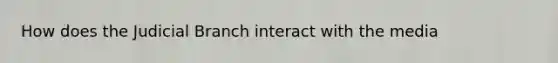 How does the Judicial Branch interact with the media